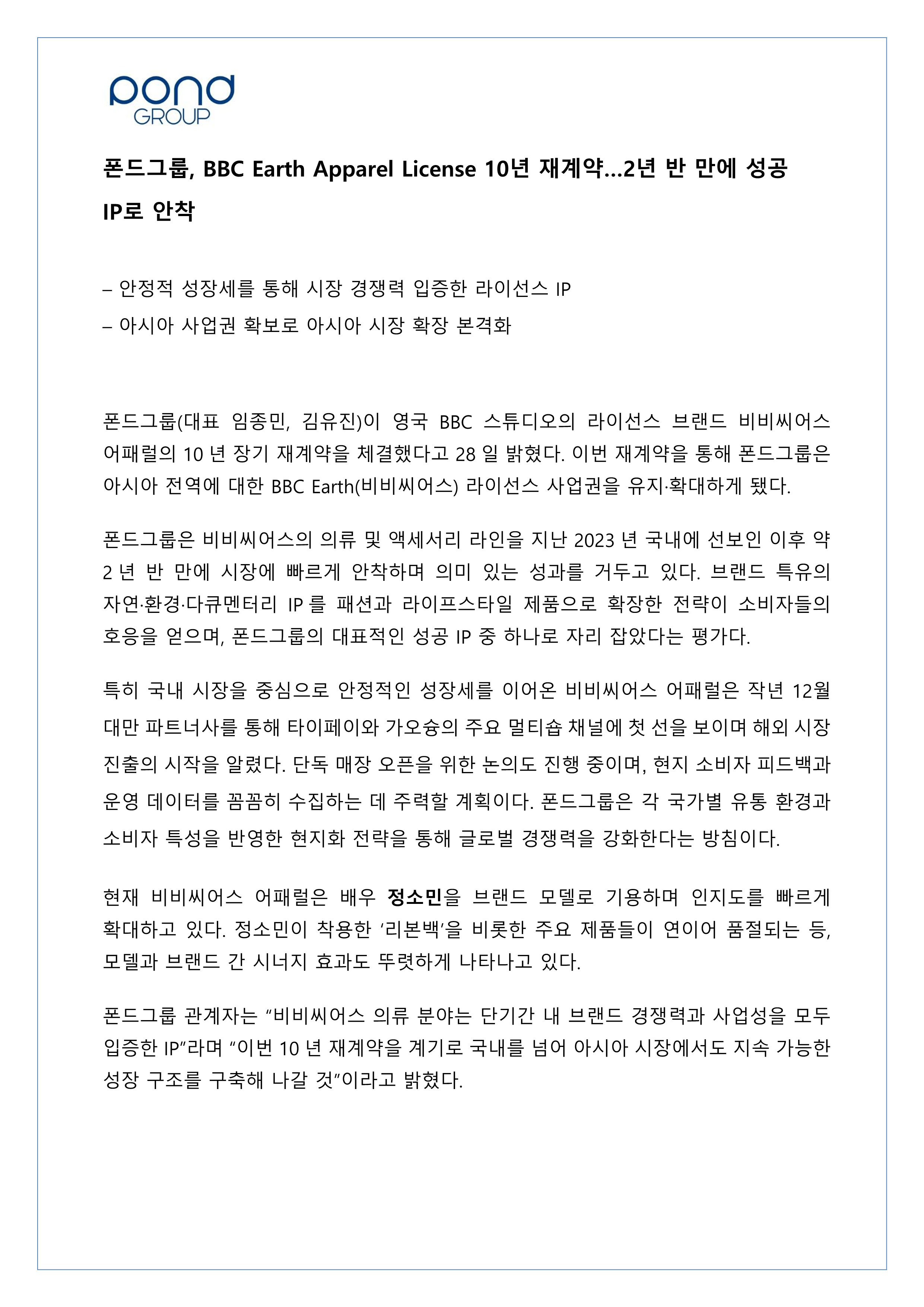 pond
GROUP

폰드그룹, BBC Earth Apparel License 10년 재계약…2년 반 만에 성공 IP로 안착

– 안정적 성장세를 통해 시장 경쟁력 입증한 라이선스 IP
– 아시아 사업권 확보로 아시아 시장 확장 본격화

폰드그룹(대표 임종민, 김유진)이 영국 BBC 스튜디오의 라이선스 브랜드 비비씨어스 어패럴의 10 년 장기 재계약을 체결했다고 28 일 밝혔다. 이번 재계약을 통해 폰드그룹은 아시아 전역에 대한 BBC Earth(비비씨어스) 라이선스 사업권을 유지·확대하게 됐다.

폰드그룹은 비비씨어스의 의류 및 액세서리 라인을 지난 2023 년 국내에 선보인 이후 약 2 년 반 만에 시장에 빠르게 안착하며 의미 있는 성과를 거두고 있다. 브랜드 특유의 자연·환경·다큐멘터리 IP 를 패션과 라이프스타일 제품으로 확장한 전략이 소비자들의 호응을 얻으며, 폰드그룹의 대표적인 성공 IP 중 하나로 자리 잡았다는 평가다.

특히 국내 시장을 중심으로 안정적인 성장세를 이어온 비비씨어스 어패럴은 작년 12월 대만 파트너사를 통해 타이페이와 가오슝의 주요 멀티숍 채널에 첫 선을 보이며 해외 시장 진출의 시작을 알렸다. 단독 매장 오픈을 위한 논의도 진행 중이며, 현지 소비자 피드백과 운영 데이터를 꼼꼼히 수집하는 데 주력할 계획이다. 폰드그룹은 각 국가별 유통 환경과 소비자 특성을 반영한 현지화 전략을 통해 글로벌 경쟁력을 강화한다는 방침이다.

현재 비비씨어스 어패럴은 배우 정소민을 브랜드 모델로 기용하며 인지도를 빠르게 확대하고 있다. 정소민이 착용한 ‘리본백’을 비롯한 주요 제품들이 연이어 품절되는 등, 모델과 브랜드 간 시너지 효과도 뚜렷하게 나타나고 있다.

폰드그룹 관계자는 “비비씨어스 의류 분야는 단기간 내 브랜드 경쟁력과 사업성을 모두 입증한 IP”라며 “이번 10 년 재계약을 계기로 국내를 넘어 아시아 시장에서도 지속 가능한 성장 구조를 구축해 나갈 것”이라고 밝혔다.